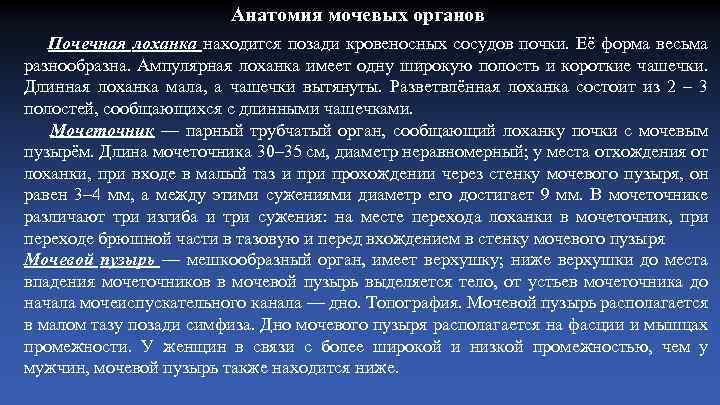 Анатомия мочевых органов

Почечная лоханка находится позади кровеносных сосудов почки. Её форма весьма разнообразна. Ампулярная лоханка имеет одну широкую полость и короткие чашечки. Длинная лоханка мала, а чашечки вытянуты. Разветвлённая лоханка состоит из 2 – 3 полостей, сообщающихся с длинными чашечками.

Мочеточник — парный трубчатый орган, сообщающий лоханку почки с мочевым пузырём. Длина мочеточника 30–35 см, диаметр неравномерный; у места отхождения от лоханки, при входе в малый таз и при прохождении через стенку мочевого пузыря, он равен 3–4 мм, а между этими сужениями диаметр его достигает 9 мм. В мочеточнике различают три изгиба и три сужения: на месте перехода лоханки в мочеточник, при переходе брюшной части в тазовую и перед вхождением в стенку мочевого пузыря

Мочевой пузырь — мешкообразный орган, имеет верхушку; ниже верхушки до места впадения мочеточников в мочевой пузырь выделяется тело, от устьев мочеточника до начала мочеиспускательного канала — дно. Топография. Мочевой пузырь располагается в малом тазу позади симфиза. Дно мочевого пузыря располагается на фасции и мышцах промежности. У женщин в связи с более широкой и низкой промежностью, чем у мужчин, мочевой пузырь также находится ниже.